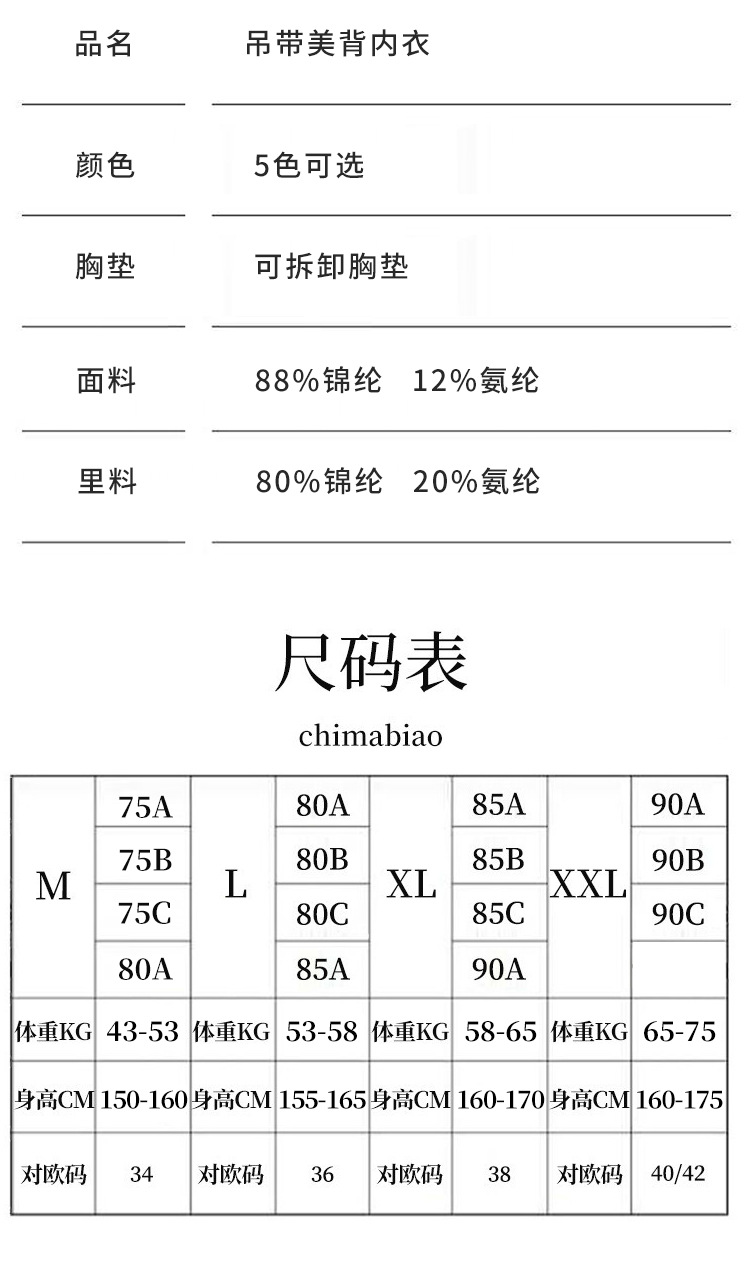 | 品名 | 吊带美背内衣 |
|---|---|
| 颜色 | 5色可选 |
| 胸垫 | 可拆卸胸垫 |
| 面料 | 88%锦纶 12%氨纶 |
| 里料 | 80%锦纶 20%氨纶 |

尺码表

chimabiao

| M | 75A | L | 80A | XL | 85A | XXL | 90A |
|---|---|---|---|---|---|---|---|
| | 75B | | 80B | | 85B | | 90B |
| | 75C | | 80C | | 85C | | 90C |
| | 80A | | 85A | | 90A | | |
| 体重KG | 43-53 | 体重KG | 53-58 | 体重KG | 58-65 | 体重KG | 65-75 |
| 身高CM | 150-160 | 身高CM | 155-165 | 身高CM | 160-170 | 身高CM | 160-175 |
| 对欧码 | 34 | 对欧码 | 36 | 对欧码 | 38 | 对欧码 | 40/42 |